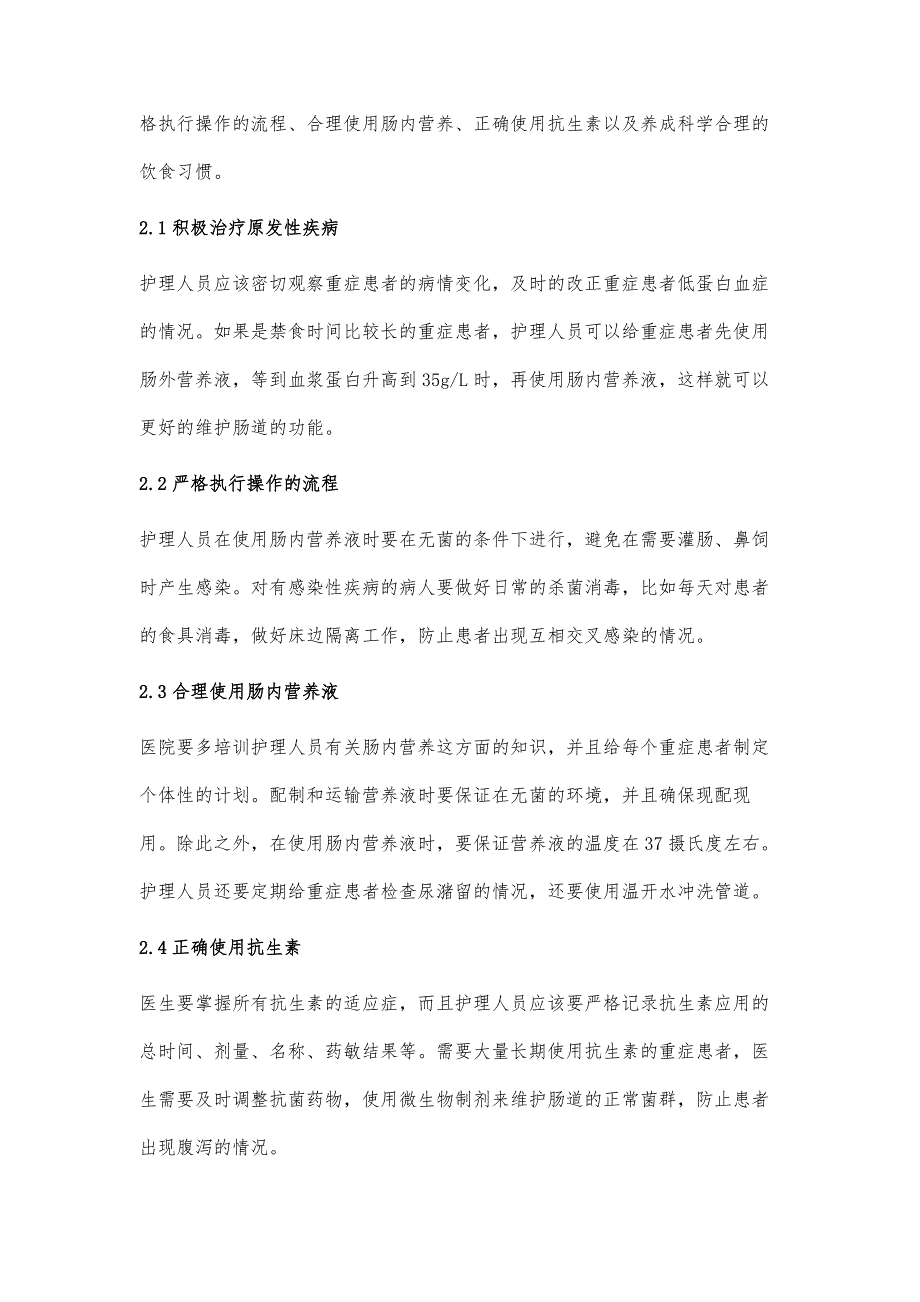 格执行操作的流程、合理使用肠内营养、正确使用抗生素以及养成科学合理的饮食习惯。

2.1 积极治疗原发性疾病

护理人员应该密切观察重症患者的病情变化，及时的改正重症患者低蛋白血症的情况。如果是禁食时间比较长的重症患者，护理人员可以给重症患者先使用肠外营养液，等到血浆蛋白升高到 35g/L 时，再使用肠内营养液，这样就可以更好的维护肠道的功能。

2.2 严格执行操作的流程

护理人员在使用肠内营养液时要在无菌的条件下进行，避免在需要灌肠、鼻饲时产生感染。对有感染性疾病的病人要做好日常的杀菌消毒，比如每天对患者的食具消毒，做好床边隔离工作，防止患者出现互相交叉感染的情况。

2.3 合理使用肠内营养液

医院要多培训护理人员有关肠内营养这方面的知识，并且给每个重症患者制定个体性的计划。配制和运输营养液时要保证在无菌的环境，并且确保现配现用。除此之外，在使用肠内营养液时，要保证营养液的温度在 37 摄氏度左右。护理人员还要定期给重症患者检查尿潴留的情况，还要使用温开水冲洗管道。

2.4 正确使用抗生素

医生要掌握所有抗生素的适应症，而且护理人员应该要严格记录抗生素应用的总时间、剂量、名称、药敏结果等。需要大量长期使用抗生素的重症患者，医生需要及时调整抗菌药物，使用微生物制剂来维护肠道的正常菌群，防止患者出现腹泻的情况。